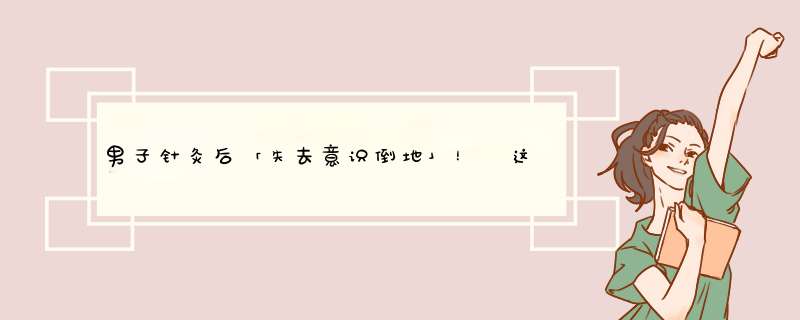 男子针灸后「失去意识倒地」！ 这